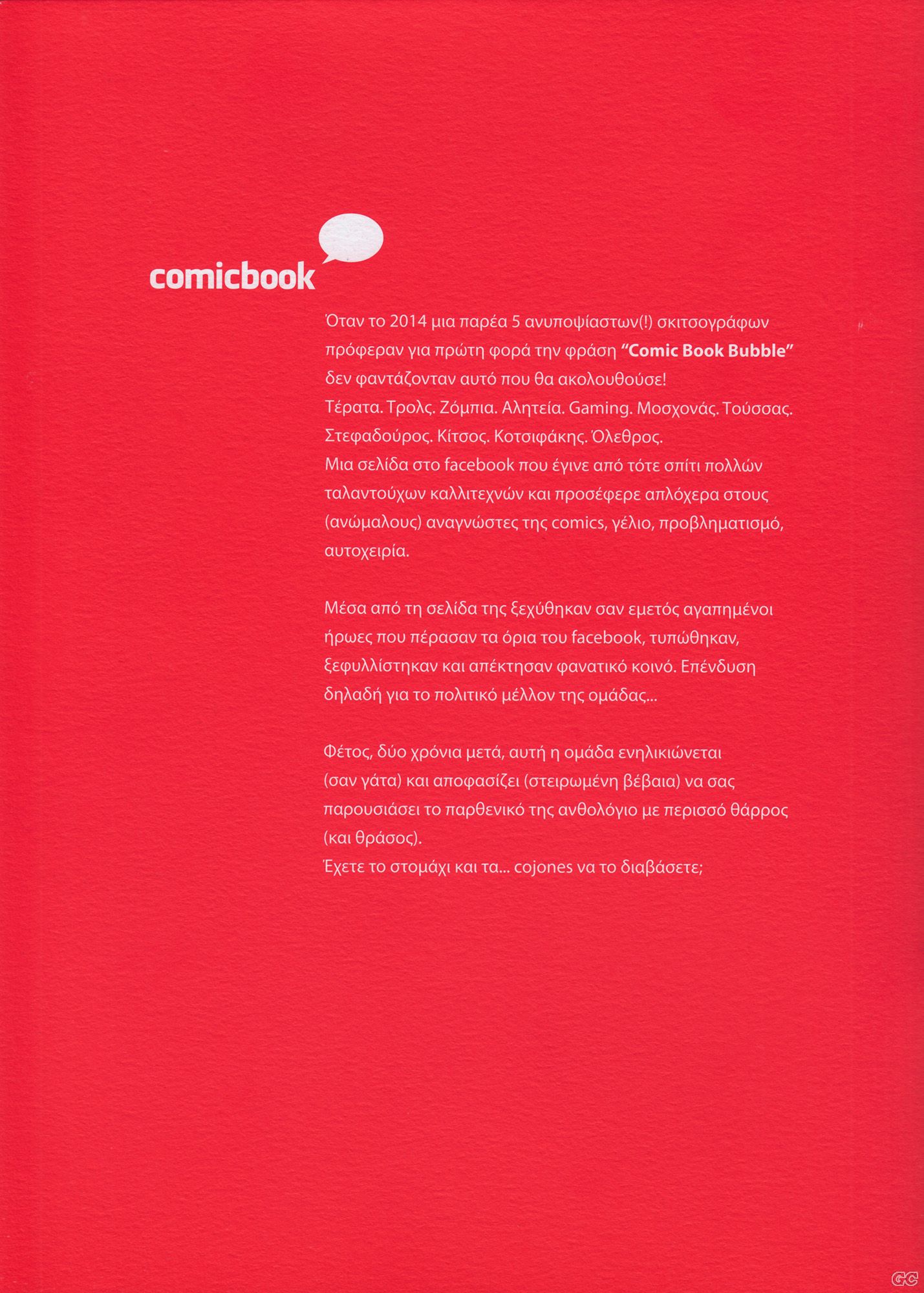 comicbook

Όταν το 2014 μια παρέα 5 ανυποψίαστων(!) σκιτσογράφων πρόφεραν για πρώτη φορά την φράση "Comic Book Bubble" δεν φαντάζονταν αυτό που θα ακολουθούσε!

Τέρατα. Τρολς. Ζόμπια. Αλητεία. Gaming. Μοσχονάς. Τούσσας. Στεφαδούρος. Κίτσος. Κοτσιφάκης. Όλεθρος.

Μια σελίδα στο facebook που έγινε από τότε σπίτι πολλών ταλαντούχων καλλιτεχνών και προσέφερε απλόχερα στους (ανώμαλους) αναγνώστες της comics, γέλιο, προβληματισμό, αυτοχειρία.

Μέσα από τη σελίδα της ξεχύθηκαν σαν εμετός αγαπημένοι ήρωες που πέρασαν τα όρια του facebook, τυπώθηκαν, ξεφυλλίστηκαν και απέκτησαν φανατικό κοινό. Επένδυση δηλαδή για το πολιτικό μέλλον της ομάδας...

Φέτος, δύο χρόνια μετά, αυτή η ομάδα ενηλικιώνεται (σαν γάτα) και αποφασίζει (στειρωμένη βέβαια) να σας παρουσιάσει το παρθενικό της ανθολόγιο με περισσό θάρρος (και θράσος).

Έχετε το στομάχι και τα... cojones να το διαβάσετε;

GC